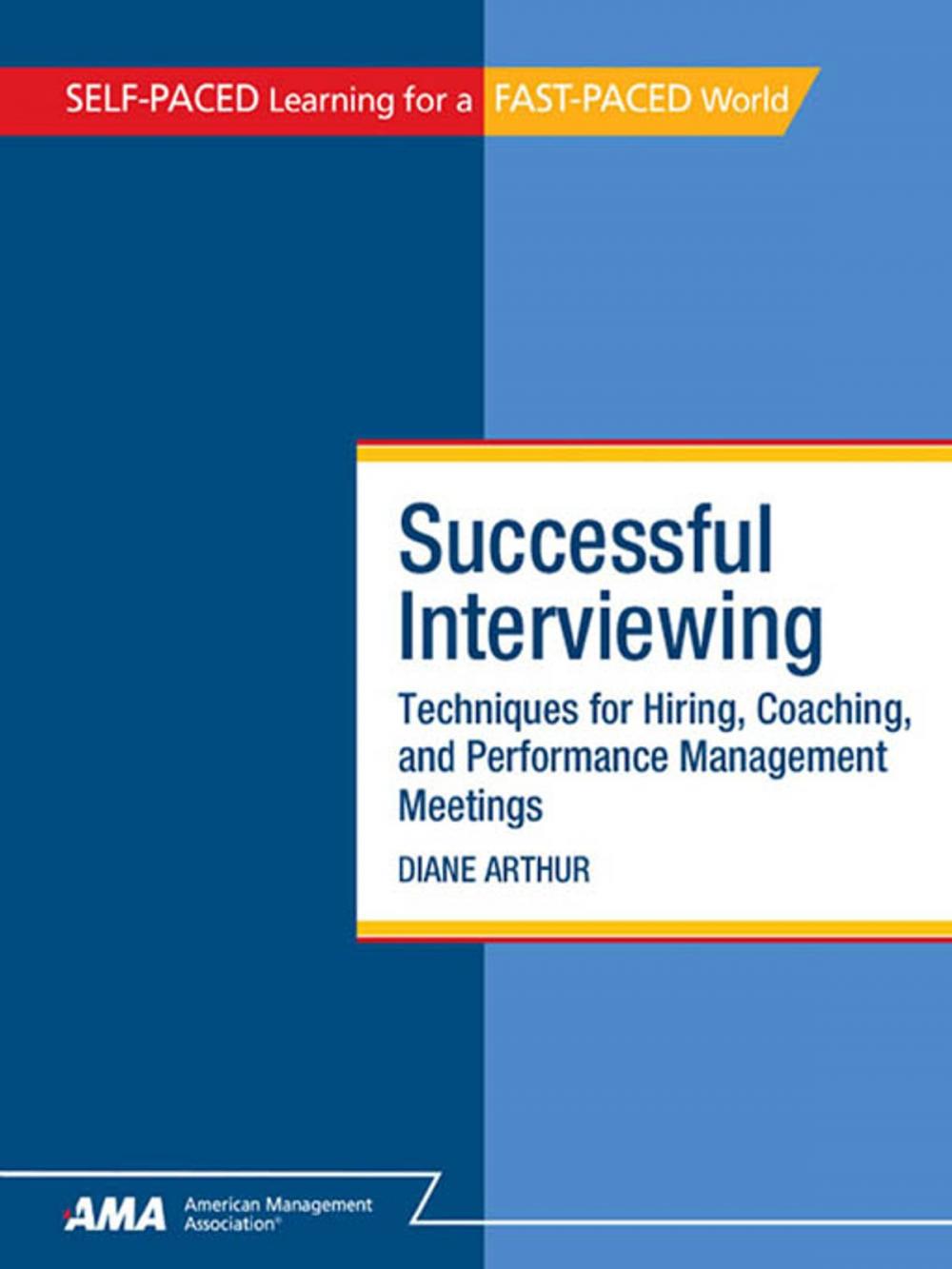 SELF-PACED Learning for a FAST-PACED World

Successful Interviewing

Techniques for Hiring, Coaching, and Performance Management Meetings

DIANE ARTHUR

AMA American Management Association®